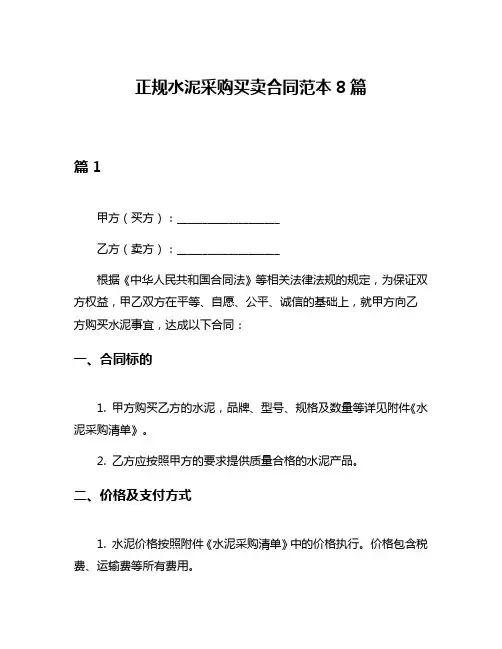 正规水泥采购买卖合同范本 8 篇

篇 1

甲方（买方）：__________________

乙方（卖方）：__________________

根据《中华人民共和国合同法》等相关法律法规的规定，为保证双方权益，甲乙双方在平等、自愿、公平、诚信的基础上，就甲方向乙方购买水泥事宜，达成以下合同：

一、合同标的

1. 甲方购买乙方的水泥，品牌、型号、规格及数量等详见附件《水泥采购清单》。

2. 乙方应按照甲方的要求提供质量合格的水泥产品。

二、价格及支付方式

1. 水泥价格按照附件《水泥采购清单》中的价格执行。价格包含税费、运输费等所有费用。